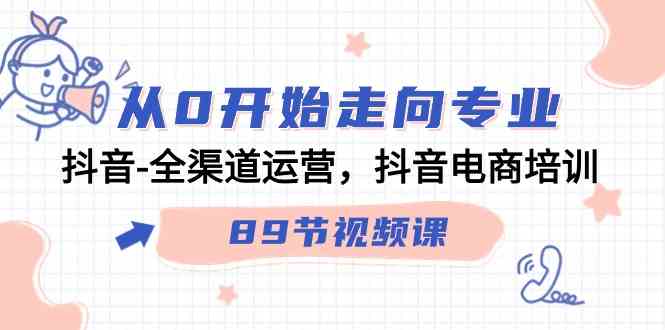 从0开始走向专业

抖音-全渠道运营，抖音电商培训

89节视频课